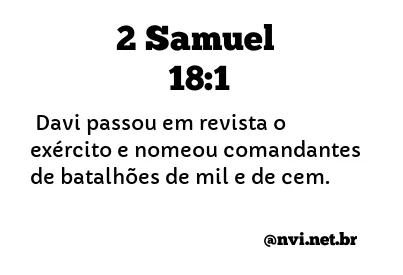 2 Samuel
18:1

Davi passou em revista o exército e nomeou comandantes de batalhões de mil e de cem.

@nvi.net.br